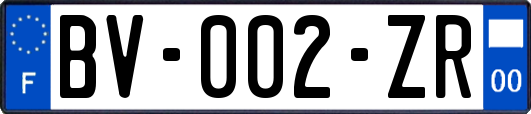 F
BV-002-ZR
00